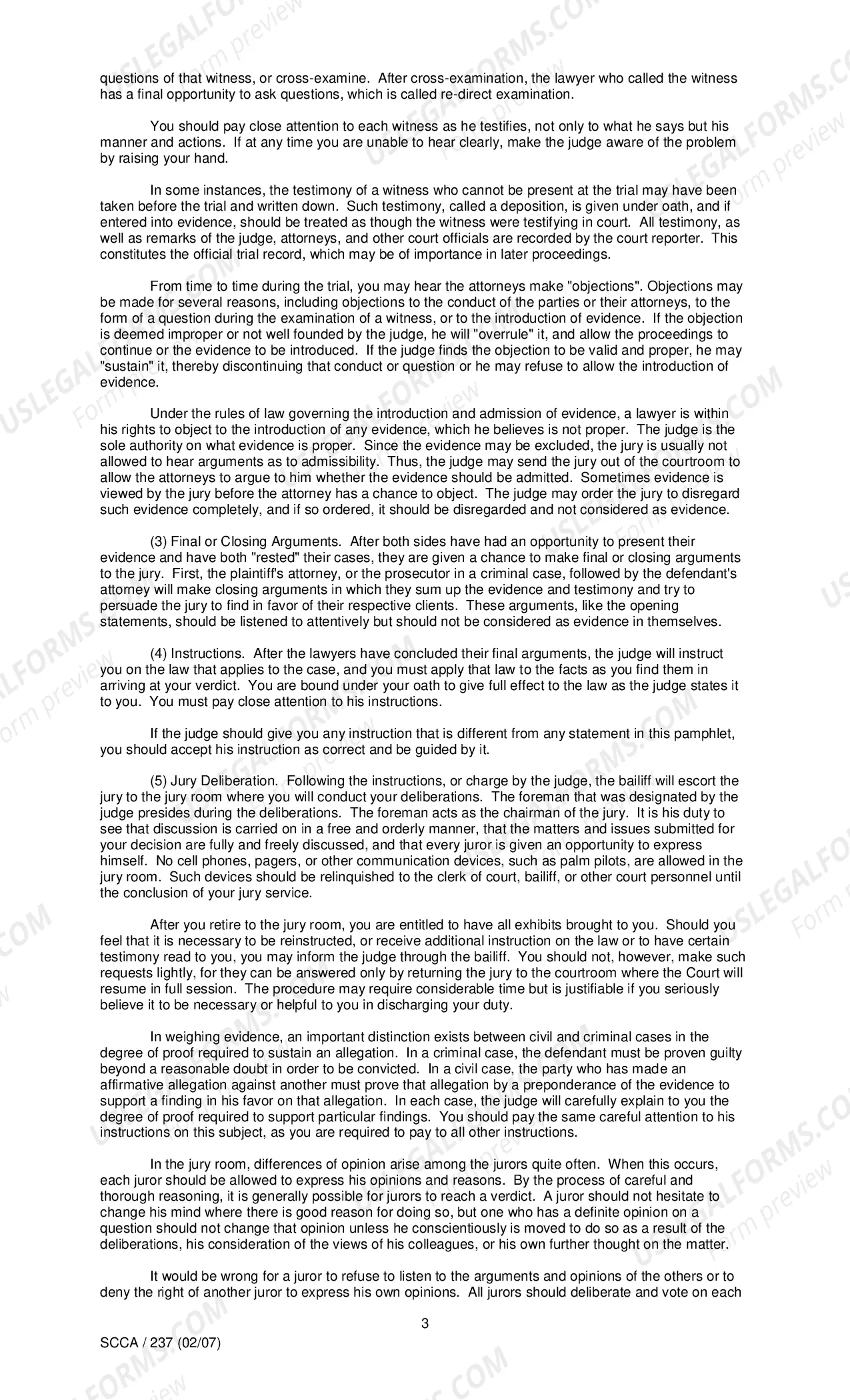 questions of that witness, or cross-examine. After cross-examination, the lawyer who called the witness has a final opportunity to ask questions, which is called re-direct examination.

You should pay close attention to each witness as he testifies, not only to what he says but his manner and actions. If at any time you are unable to hear clearly, make the judge aware of the problem by raising your hand.

In some instances, the testimony of a witness who cannot be present at the trial may have been taken before the trial and written down. Such testimony, called a deposition, is given under oath, and if entered into evidence, should be treated as though the witness were testifying in court. All testimony, as well as remarks of the judge, attorneys, and other court officials are recorded by the court reporter. This constitutes the official trial record, which may be of importance in later proceedings.

From time to time during the trial, you may hear the attorneys make "objections". Objections may be made for several reasons, including objections to the conduct of the parties or their attorneys, to the form of a question during the examination of a witness, or to the introduction of evidence. If the objection is deemed improper or not well founded by the judge, he will "overrule" it, and allow the proceedings to continue or the evidence to be introduced. If the judge finds the objection to be valid and proper, he may "sustain" it, thereby discontinuing that conduct or question or he may refuse to allow the introduction of evidence.

Under the rules of law governing the introduction and admission of evidence, a lawyer is within his rights to object to the introduction of any evidence, which he believes is not proper. The judge is the sole authority on what evidence is proper. Since the evidence may be excluded, the jury is usually not allowed to hear arguments as to admissibility. Thus, the judge may send the jury out of the courtroom to allow the attorneys to argue to him whether the evidence should be admitted. Sometimes evidence is viewed by the jury before the attorney has a chance to object. The judge may order the jury to disregard such evidence completely, and if so ordered, it should be disregarded and not considered as evidence.

(3) Final or Closing Arguments. After both sides have had an opportunity to present their evidence and have both "rested" their cases, they are given a chance to make final or closing arguments to the jury. First, the plaintiff's attorney, or the prosecutor in a criminal case, followed by the defendant's attorney will make closing arguments in which they sum up the evidence and testimony and try to persuade the jury to find in favor of their respective clients. These arguments, like the opening statements, should be listened to attentively but should not be considered as evidence in themselves.

(4) Instructions. After the lawyers have concluded their final arguments, the judge will instruct you on the law that applies to the case, and you must apply that law to the facts as you find them in arriving at your verdict. You are bound under your oath to give full effect to the law as the judge states it to you. You must pay close attention to his instructions.

If the judge should give you any instruction that is different from any statement in this pamphlet, you should accept his instruction as correct and be guided by it.

(5) Jury Deliberation. Following the instructions, or charge by the judge, the bailiff will escort the jury to the jury room where you will conduct your deliberations. The foreman that was designated by the judge presides during the deliberations. The foreman acts as the chairman of the jury. It is his duty to see that discussion is carried on in a free and orderly manner, that the matters and issues submitted for your decision are fully and freely discussed, and that every juror is given an opportunity to express himself. No cell phones, pagers, or other communication devices, such as palm pilots, are allowed in the jury room. Such devices should be relinquished to the clerk of court, bailiff, or other court personnel until the conclusion of your jury service.

After you retire to the jury room, you are entitled to have all exhibits brought to you. Should you feel that it is necessary to be reinstructed, or receive additional instruction on the law or to have certain testimony read to you, you may inform the judge through the bailiff. You should not, however, make such requests lightly, for they can be answered only by returning the jury to the courtroom where the Court will resume in full session. The procedure may require considerable time but is justifiable if you seriously believe it to be necessary or helpful to you in discharging your duty.

In weighing evidence, an important distinction exists between civil and criminal cases in the degree of proof required to sustain an allegation. In a criminal case, the defendant must be proven guilty beyond a reasonable doubt in order to be convicted. In a civil case, the party who has made an affirmative allegation against another must prove that allegation by a preponderance of the evidence to support a finding in his favor on that allegation. In each case, the judge will carefully explain to you the degree of proof required to support particular findings. You should pay the same careful attention to his instructions on this subject, as you are required to pay to all other instructions.

In the jury room, differences of opinion arise among the jurors quite often. When this occurs, each juror should be allowed to express his opinions and reasons. By the process of careful and thorough reasoning, it is generally possible for jurors to reach a verdict. A juror should not hesitate to change his mind where there is good reason for doing so, but one who has a definite opinion on a question should not change that opinion unless he conscientiously is moved to do so as a result of the deliberations, his consideration of the views of his colleagues, or his own further thought on the matter.

It would be wrong for a juror to refuse to listen to the arguments and opinions of the others or to deny the right of another juror to express his own opinions. All jurors should deliberate and vote on each

3

SCCA / 237 (02/07)

USLEGALFORMS.COM Form preview